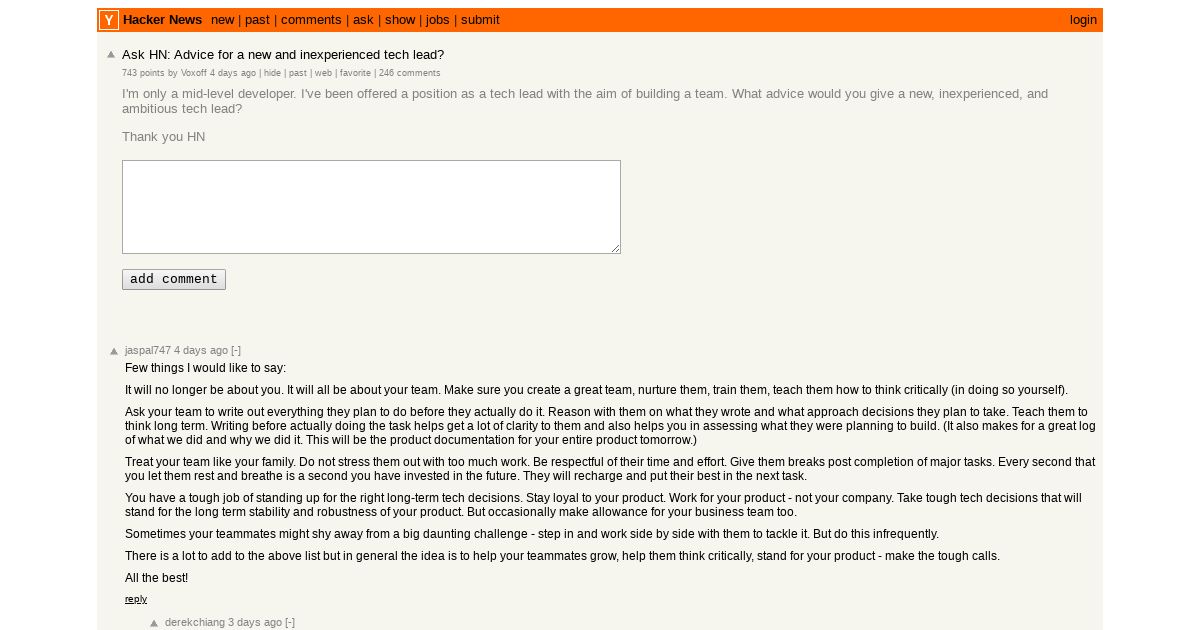 Y Hacker News new | past | comments | ask | show | jobs | submit login

Ask HN: Advice for a new and inexperienced tech lead?

743 points by Voxoff 4 days ago | hide | past | web | favorite | 246 comments

I'm only a mid-level developer. I've been offered a position as a tech lead with the aim of building a team. What advice would you give a new, inexperienced, and ambitious tech lead?

Thank you HN

add comment

jaspal747 4 days ago [-]

Few things I would like to say:

It will no longer be about you. It will all be about your team. Make sure you create a great team, nurture them, train them, teach them how to think critically (in doing so yourself).

Ask your team to write out everything they plan to do before they actually do it. Reason with them on what they wrote and what approach decisions they plan to take. Teach them to think long term. Writing before actually doing the task helps get a lot of clarity to them and also helps you in assessing what they were planning to build. (It also makes for a great log of what we did and why we did it. This will be the product documentation for your entire product tomorrow.)

Treat your team like your family. Do not stress them out with too much work. Be respectful of their time and effort. Give them breaks post completion of major tasks. Every second that you let them rest and breathe is a second you have invested in the future. They will recharge and put their best in the next task.

You have a tough job of standing up for the right long-term tech decisions. Stay loyal to your product. Work for your product - not your company. Take tough tech decisions that will stand for the long term stability and robustness of your product. But occasionally make allowance for your business team too.

Sometimes your teammates might shy away from a big daunting challenge - step in and work side by side with them to tackle it. But do this infrequently.

There is a lot to add to the above list but in general the idea is to help your teammates grow, help them think critically, stand for your product - make the tough calls.

All the best!

reply

derekchiang 3 days ago [-]